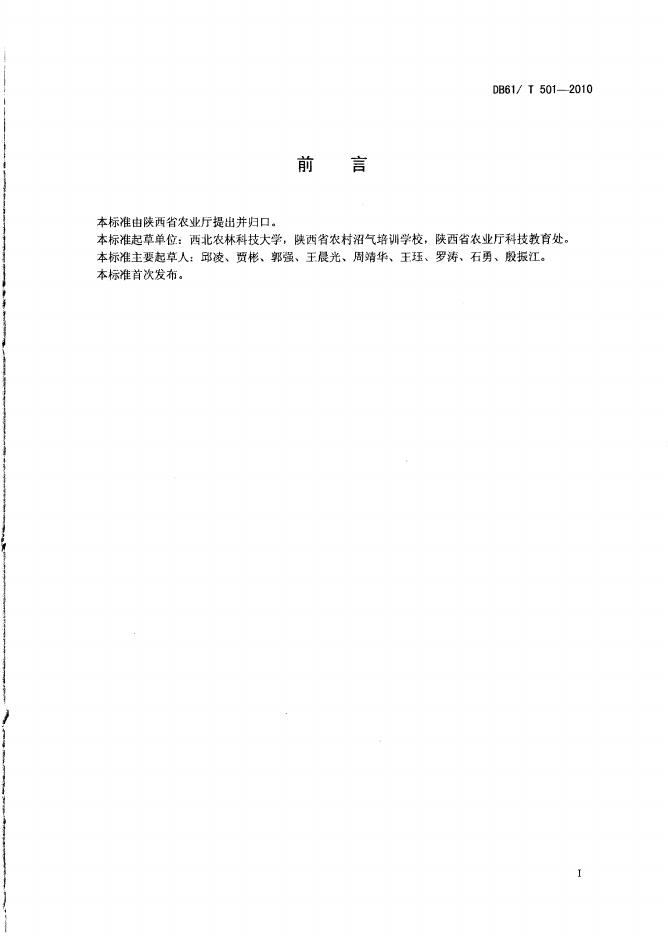 DB61/ T 501—2010

前　言

本标准由陕西省农业厅提出并归口。

本标准起草单位：西北农林科技大学，陕西省农村沼气培训学校，陕西省农业厅科技教育处。

本标准主要起草人：邱凌、贾彬、郭强、王晨光、周靖华、王珏、罗涛、石勇、殷振江。

本标准首次发布。

I